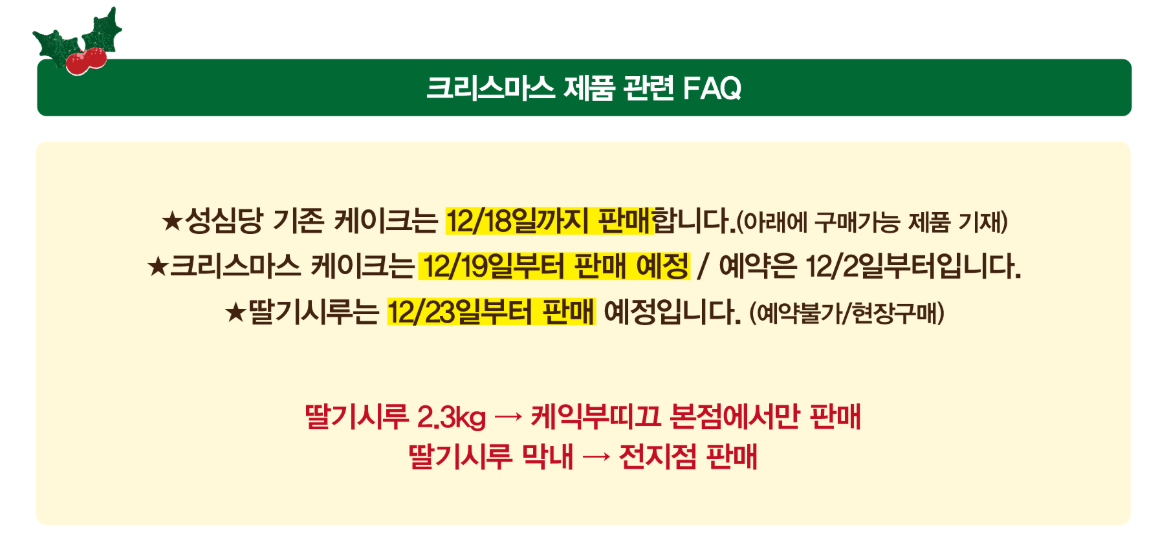 크리스마스 제품 관련 FAQ

★성심당 기존 케이크는 12/18일까지 판매합니다.(아래에 구매가능 제품 기재)
★크리스마스 케이크는 12/19일부터 판매 예정 / 예약은 12/2일부터입니다.
★딸기시루는 12/23일부터 판매 예정입니다. (예약불가/현장구매)

딸기시루 2.3kg → 케익부띠끄 본점에서만 판매
딸기시루 막내 → 전지점 판매